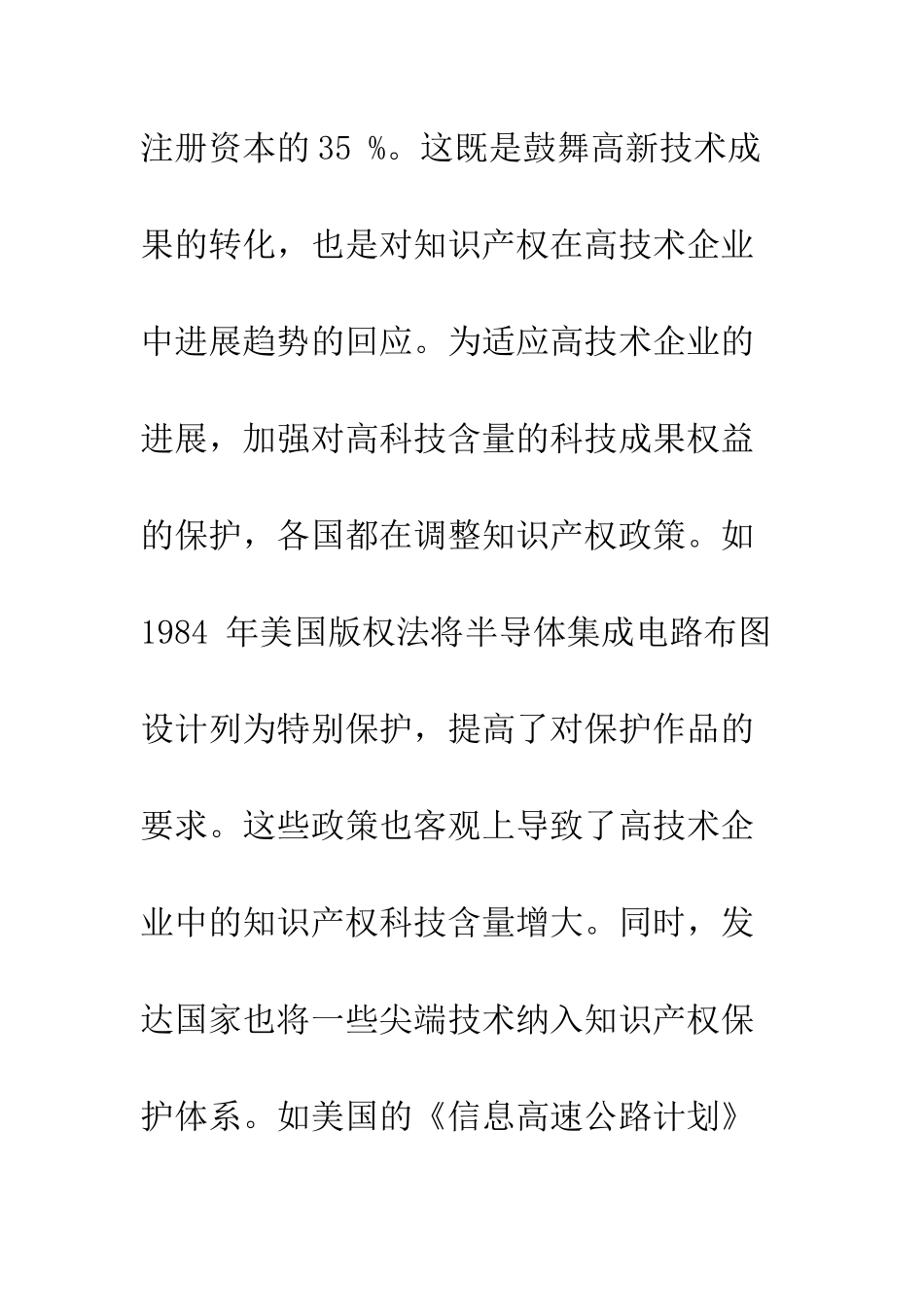 注册资本的35 %。这既是鼓舞高新技术成果的转化，也是对知识产权在高技术企业中进展趋势的回应。为适应高技术企业的进展，加强对高科技含量的科技成果权益的保护，各国都在调整知识产权政策。如1984 年美国版权法将半导体集成电路布图设计列为特别保护，提高了对保护作品的要求。这些政策也客观上导致了高技术企业中的知识产权科技含量增大。同时，发达国家也将一些尖端技术纳入知识产权保护体系。如美国的《信息高速公路计划》